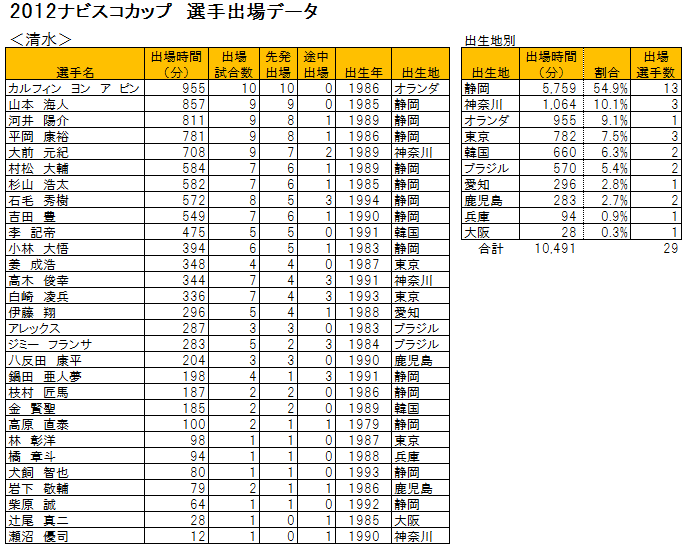 2012ナビスコカップ　選手出場データ

＜清水＞

| 選手名 | 出場時間（分） | 出場試合数 | 先発出場 | 途中出場 | 出生年 | 出生地 |
|---|---|---|---|---|---|---|
| カルフィン ヨン ア ピン | 955 | 10 | 10 | 0 | 1986 | オランダ |
| 山本 海人 | 857 | 9 | 9 | 0 | 1985 | 静岡 |
| 河井 陽介 | 811 | 9 | 8 | 1 | 1989 | 静岡 |
| 平岡 康裕 | 781 | 9 | 8 | 1 | 1986 | 静岡 |
| 大前 元紀 | 708 | 9 | 7 | 2 | 1989 | 神奈川 |
| 村松 大輔 | 584 | 7 | 6 | 1 | 1989 | 静岡 |
| 杉山 浩太 | 582 | 7 | 6 | 1 | 1985 | 静岡 |
| 石毛 秀樹 | 572 | 8 | 5 | 3 | 1994 | 静岡 |
| 吉田 豊 | 549 | 7 | 6 | 1 | 1990 | 静岡 |
| 李 記帝 | 475 | 5 | 5 | 0 | 1991 | 韓国 |
| 小林 大悟 | 394 | 6 | 5 | 1 | 1983 | 静岡 |
| 姜 成浩 | 348 | 4 | 4 | 0 | 1987 | 東京 |
| 高木 俊幸 | 344 | 7 | 4 | 3 | 1991 | 神奈川 |
| 白崎 凌兵 | 336 | 7 | 4 | 3 | 1993 | 東京 |
| 伊藤 翔 | 296 | 5 | 4 | 1 | 1988 | 愛知 |
| アレックス | 287 | 3 | 3 | 0 | 1983 | ブラジル |
| ジミー フランサ | 283 | 5 | 2 | 3 | 1984 | ブラジル |
| 八反田 康平 | 204 | 3 | 3 | 0 | 1990 | 鹿児島 |
| 鍋田 亜人夢 | 198 | 4 | 1 | 3 | 1991 | 静岡 |
| 枝村 匠馬 | 187 | 2 | 2 | 0 | 1986 | 静岡 |
| 金 賢聖 | 185 | 2 | 2 | 0 | 1989 | 韓国 |
| 高原 直泰 | 100 | 2 | 1 | 1 | 1979 | 静岡 |
| 林 彰洋 | 98 | 1 | 1 | 0 | 1987 | 東京 |
| 橘 章斗 | 94 | 1 | 1 | 0 | 1988 | 兵庫 |
| 犬飼 智也 | 80 | 1 | 1 | 0 | 1993 | 静岡 |
| 岩下 敬輔 | 79 | 2 | 1 | 1 | 1986 | 鹿児島 |
| 柴原 誠 | 64 | 1 | 1 | 0 | 1992 | 静岡 |
| 辻尾 真二 | 28 | 1 | 0 | 1 | 1985 | 大阪 |
| 瀬沼 優司 | 12 | 1 | 0 | 1 | 1990 | 神奈川 |

出生地別

| 出生地 | 出場時間（分） | 割合 | 出場選手数 |
|---|---|---|---|
| 静岡 | 5,759 | 54.9% | 13 |
| 神奈川 | 1,064 | 10.1% | 3 |
| オランダ | 955 | 9.1% | 1 |
| 東京 | 782 | 7.5% | 3 |
| 韓国 | 660 | 6.3% | 2 |
| ブラジル | 570 | 5.4% | 2 |
| 愛知 | 296 | 2.8% | 1 |
| 鹿児島 | 283 | 2.7% | 2 |
| 兵庫 | 94 | 0.9% | 1 |
| 大阪 | 28 | 0.3% | 1 |
| 合計 | 10,491 | | 29 |